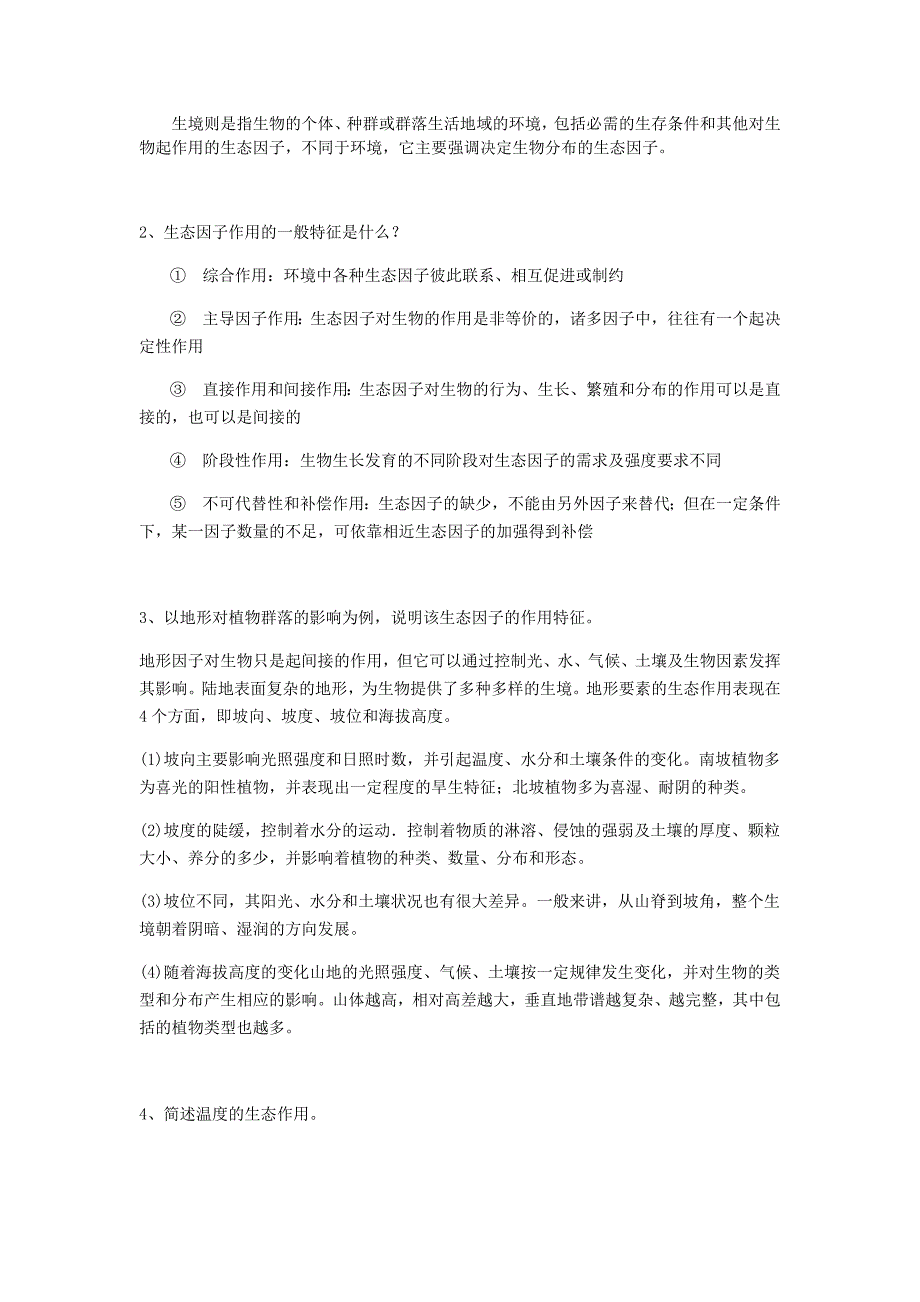 生境则是指生物的个体、种群或群落生活地域的环境，包括必需的生存条件和其他对生物起作用的生态因子，不同于环境，它主要强调决定生物分布的生态因子。

2、生态因子作用的一般特征是什么？

① 综合作用：环境中各种生态因子彼此联系、相互促进或制约

② 主导因子作用:生态因子对生物的作用是非等价的，诸多因子中，往往有一个起决定性作用

③ 直接作用和间接作用:生态因子对生物的行为、生长、繁殖和分布的作用可以是直接的，也可以是间接的

④ 阶段性作用：生物生长发育的不同阶段对生态因子的需求及强度要求不同

⑤ 不可代替性和补偿作用：生态因子的缺少，不能由另外因子来替代；但在一定条件下，某一因子数量的不足，可依靠相近生态因子的加强得到补偿

3、以地形对植物群落的影响为例，说明该生态因子的作用特征。

地形因子对生物只是起间接的作用，但它可以通过控制光、水、气候、土壤及生物因素发挥其影响。陆地表面复杂的地形，为生物提供了多种多样的生境。地形要素的生态作用表现在4个方面，即坡向、坡度、坡位和海拔高度。

(1)坡向主要影响光照强度和日照时数，并引起温度、水分和土壤条件的变化。南坡植物多为喜光的阳性植物，并表现出一定程度的旱生特征；北坡植物多为喜湿、耐阴的种类。

(2)坡度的陡缓，控制着水分的运动．控制着物质的淋溶、侵蚀的强弱及土壤的厚度、颗粒大小、养分的多少，并影响着植物的种类、数量、分布和形态。

(3)坡位不同，其阳光、水分和土壤状况也有很大差异。一般来讲，从山脊到坡角，整个生境朝着阴暗、湿润的方向发展。

(4)随着海拔高度的变化山地的光照强度、气候、土壤按一定规律发生变化，并对生物的类型和分布产生相应的影响。山体越高，相对高差越大，垂直地带谱越复杂、越完整，其中包括的植物类型也越多。

4、简述温度的生态作用。